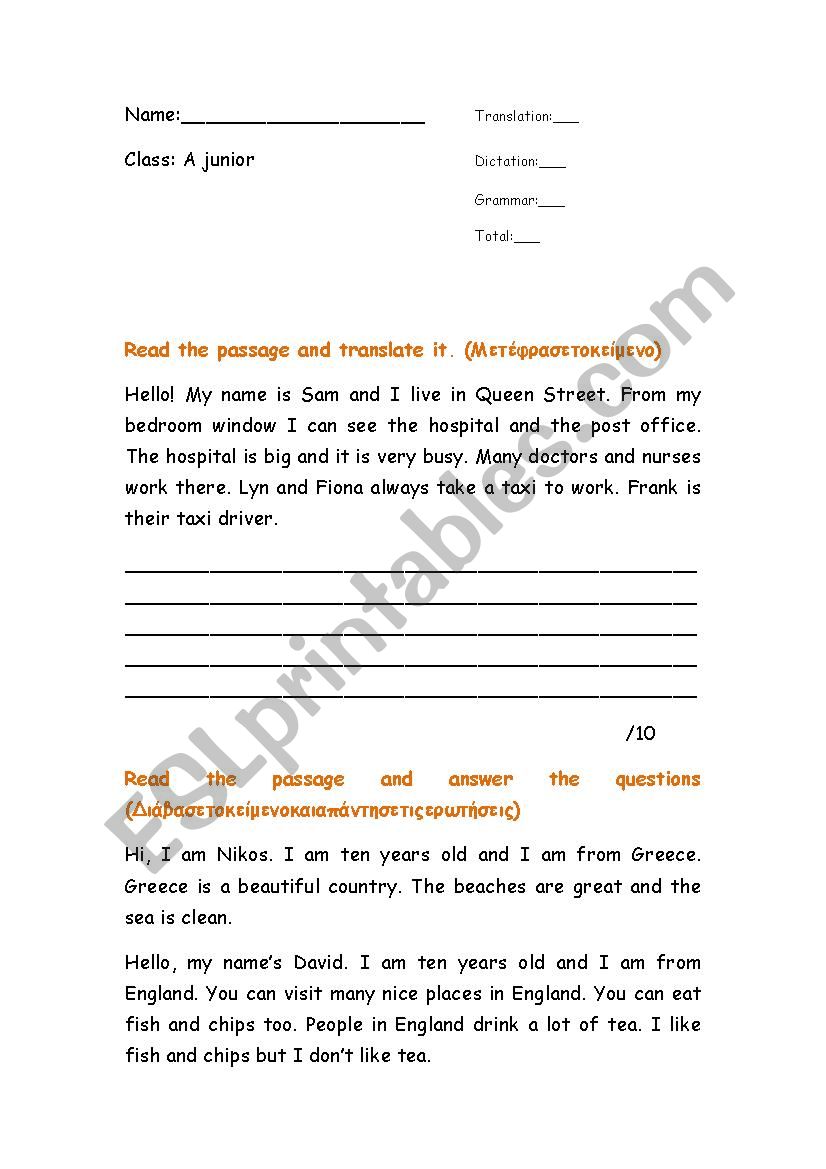 Name:____________________

Class: A junior

Translation:___

Dictation:___

Grammar:___

Total:___

Read the passage and translate it. (Μετέφρασετοκείμενο)

Hello! My name is Sam and I live in Queen Street. From my bedroom window I can see the hospital and the post office. The hospital is big and it is very busy. Many doctors and nurses work there. Lyn and Fiona always take a taxi to work. Frank is their taxi driver.

_______________________________________________
_______________________________________________
_______________________________________________
_______________________________________________
_______________________________________________

/10

Read the passage and answer the questions (Διάβασετοκείμενοκαιαπάντησετιςερωτήσεις)

Hi, I am Nikos. I am ten years old and I am from Greece. Greece is a beautiful country. The beaches are great and the sea is clean.

Hello, my name's David. I am ten years old and I am from England. You can visit many nice places in England. You can eat fish and chips too. People in England drink a lot of tea. I like fish and chips but I don't like tea.

ESLprintables.com